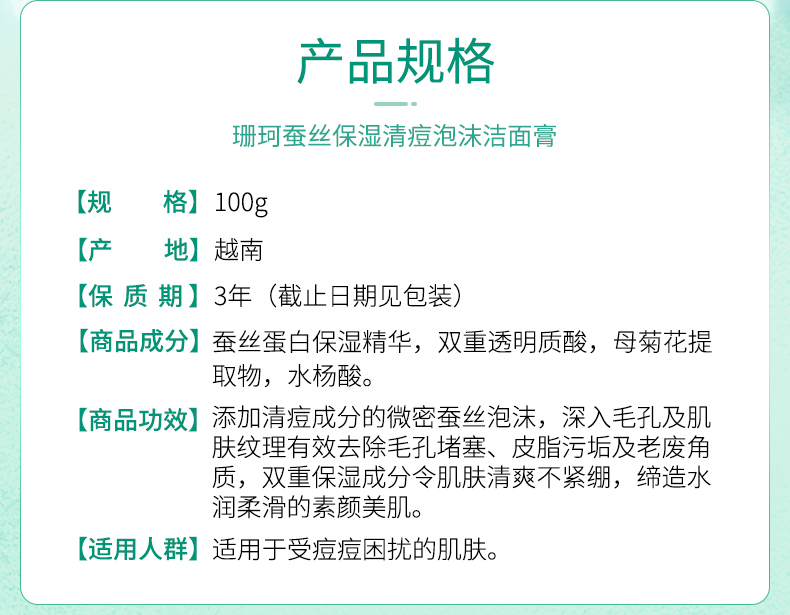 产品规格

珊珂蚕丝保湿清痘泡沫洁面膏

【规 格】100g

【产 地】越南

【保 质 期】3年（截止日期见包装）

【商品成分】蚕丝蛋白保湿精华，双重透明质酸，母菊花提取物，水杨酸。

【商品功效】添加清痘成分的微密蚕丝泡沫，深入毛孔及肌肤纹理有效去除毛孔堵塞、皮脂污垢及老废角质，双重保湿成分令肌肤清爽不紧绷，缔造水润柔滑的素颜美肌。

【适用人群】适用于受痘痘困扰的肌肤。